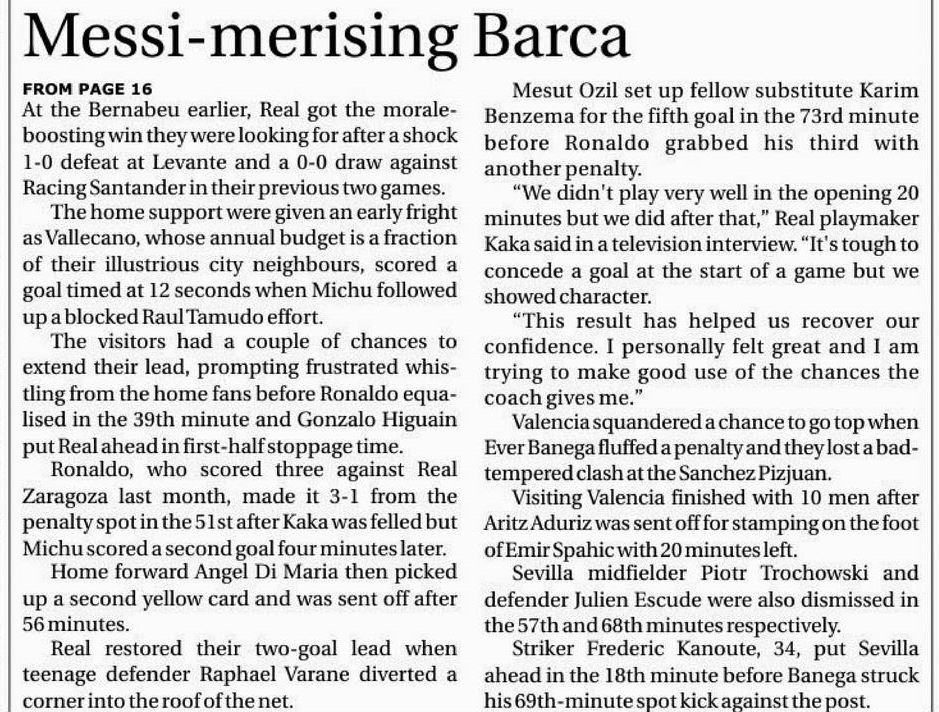 Messi-merising Barca

FROM PAGE 16

At the Bernabeu earlier, Real got the morale-boosting win they were looking for after a shock 1-0 defeat at Levante and a 0-0 draw against Racing Santander in their previous two games.

The home support were given an early fright as Vallecano, whose annual budget is a fraction of their illustrious city neighbours, scored a goal timed at 12 seconds when Michu followed up a blocked Raul Tamudo effort.

The visitors had a couple of chances to extend their lead, prompting frustrated whistling from the home fans before Ronaldo equalised in the 39th minute and Gonzalo Higuain put Real ahead in first-half stoppage time.

Ronaldo, who scored three against Real Zaragoza last month, made it 3-1 from the penalty spot in the 51st after Kaka was felled but Michu scored a second goal four minutes later.

Home forward Angel Di Maria then picked up a second yellow card and was sent off after 56 minutes.

Real restored their two-goal lead when teenage defender Raphael Varane diverted a corner into the roof of the net.

Mesut Ozil set up fellow substitute Karim Benzema for the fifth goal in the 73rd minute before Ronaldo grabbed his third with another penalty.

"We didn't play very well in the opening 20 minutes but we did after that," Real playmaker Kaka said in a television interview. "It's tough to concede a goal at the start of a game but we showed character.

"This result has helped us recover our confidence. I personally felt great and I am trying to make good use of the chances the coach gives me."

Valencia squandered a chance to go top when Ever Banega fluffed a penalty and they lost a bad-tempered clash at the Sanchez Pizjuan.

Visiting Valencia finished with 10 men after Aritz Aduriz was sent off for stamping on the foot of Emir Spahic with 20 minutes left.

Sevilla midfielder Piotr Trochowski and defender Julien Escude were also dismissed in the 57th and 68th minutes respectively.

Striker Frederic Kanoute, 34, put Sevilla ahead in the 18th minute before Banega struck his 69th-minute spot kick against the post.